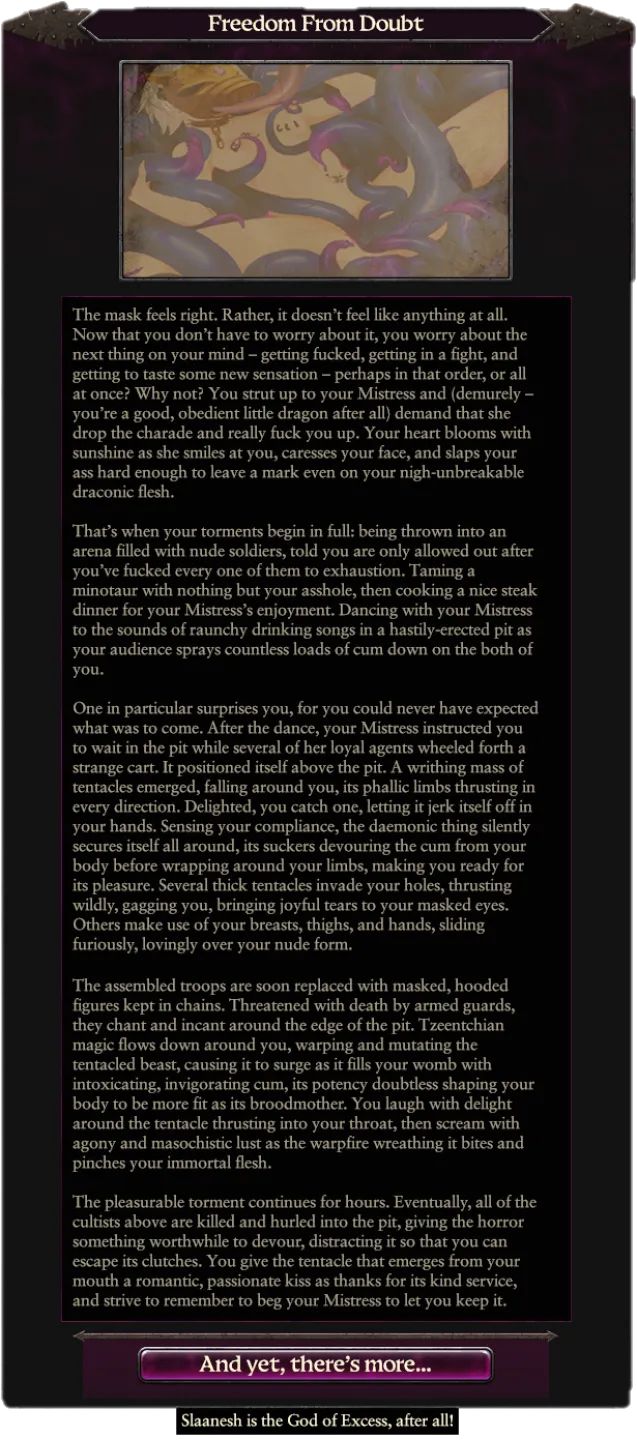 Freedom From Doubt

The mask feels right. Rather, it doesn't feel like anything at all. Now that you don't have to worry about it, you worry about the next thing on your mind – getting fucked, getting in a fight, and getting to taste some new sensation – perhaps in that order, or all at once? Why not? You strut up to your Mistress and (demurely – you're a good, obedient little dragon after all) demand that she drop the charade and really fuck you up. Your heart blooms with sunshine as she smiles at you, caresses your face, and slaps your ass hard enough to leave a mark even on your nigh-unbreakable draconic flesh.

That's when your torments begin in full: being thrown into an arena filled with nude soldiers, told you are only allowed out after you've fucked every one of them to exhaustion. Taming a minotaur with nothing but your asshole, then cooking a nice steak dinner for your Mistress's enjoyment. Dancing with your Mistress to the sounds of raunchy drinking songs in a hastily-erected pit as your audience sprays countless loads of cum down on the both of you.

One in particular surprises you, for you could never have expected what was to come. After the dance, your Mistress instructed you to wait in the pit while several of her loyal agents wheeled forth a strange cart. It positioned itself above the pit. A writhing mass of tentacles emerged, falling around you, its phallic limbs thrusting in every direction. Delighted, you catch one, letting it jerk itself off in your hands. Sensing your compliance, the daemonic thing silently secures itself all around, its suckers devouring the cum from your body before wrapping around your limbs, making you ready for its pleasure. Several thick tentacles invade your holes, thrusting wildly, gagging you, bringing joyful tears to your masked eyes. Others make use of your breasts, thighs, and hands, sliding furiously, lovingly over your nude form.

The assembled troops are soon replaced with masked, hooded figures kept in chains. Threatened with death by armed guards, they chant and incant around the edge of the pit. Tzeentchian magic flows down around you, warping and mutating the tentacled beast, causing it to surge as it fills your womb with intoxicating, invigorating cum, its potency doubtless shaping your body to be more fit as its broodmother. You laugh with delight around the tentacle thrusting into your throat, then scream with agony and masochistic lust as the warpfire wreathing it bites and pinches your immortal flesh.

The pleasurable torment continues for hours. Eventually, all of the cultists above are killed and hurled into the pit, giving the horror something worthwhile to devour, distracting it so that you can escape its clutches. You give the tentacle that emerges from your mouth a romantic, passionate kiss as thanks for its kind service, and strive to remember to beg your Mistress to let you keep it.

And yet, there's more...

Slaanesh is the God of Excess, after all!